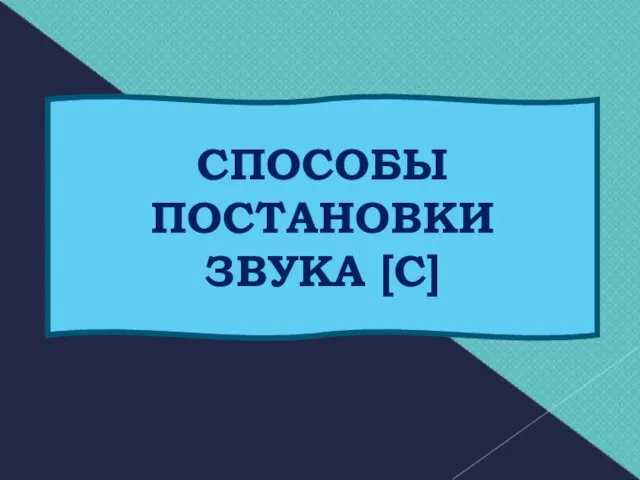 СПОСОБЫ ПОСТАНОВКИ ЗВУКА [С]